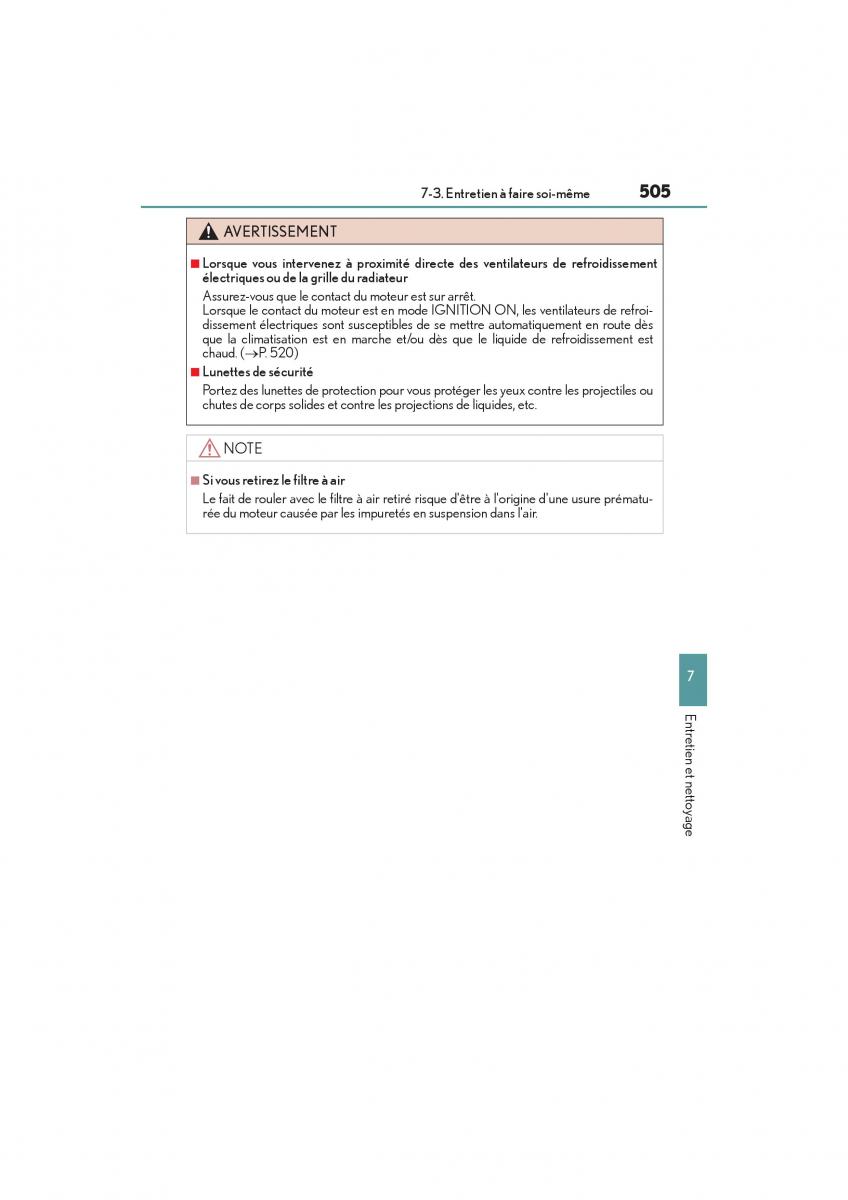 7-3. Entretien à faire soi-même 505

AVERTISSEMENT

■ Lorsque vous intervenez à proximité directe des ventilateurs de refroidissement électriques ou de la grille du radiateur

Assurez-vous que le contact du moteur est sur arrêt.
Lorsque le contact du moteur est en mode IGNITION ON, les ventilateurs de refroidissement électriques sont susceptibles de se mettre automatiquement en route dès que la climatisation est en marche et/ou dès que le liquide de refroidissement est chaud. (→P. 520)

■ Lunettes de sécurité

Portez des lunettes de protection pour vous protéger les yeux contre les projectiles ou chutes de corps solides et contre les projections de liquides, etc.

NOTE

■ Si vous retirez le filtre à air

Le fait de rouler avec le filtre à air retiré risque d'être à l'origine d'une usure prématurée du moteur causée par les impuretés en suspension dans l'air.

7

Entretien et nettoyage